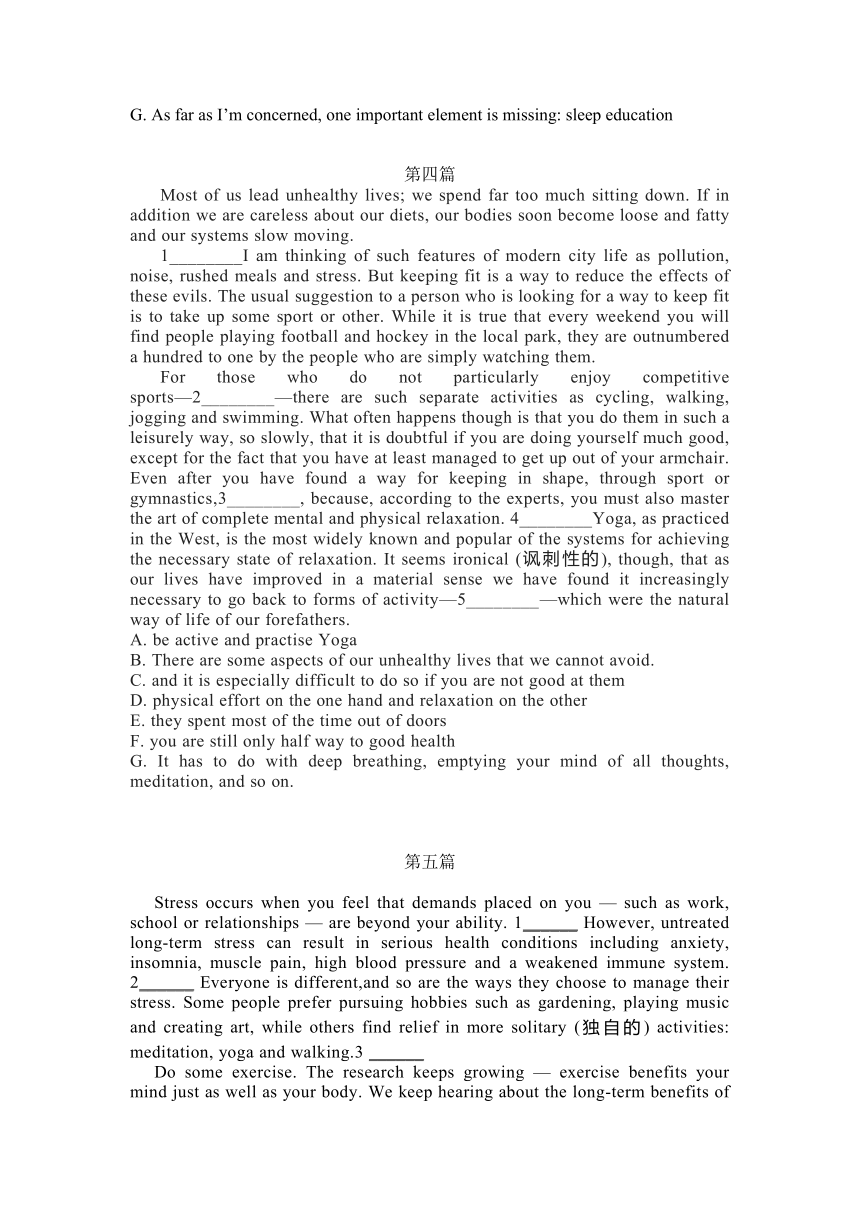 G. As far as I'm concerned, one important element is missing: sleep education

第四篇

Most of us lead unhealthy lives; we spend far too much sitting down. If in addition we are careless about our diets, our bodies soon become loose and fatty and our systems slow moving.

1________I am thinking of such features of modern city life as pollution, noise, rushed meals and stress. But keeping fit is a way to reduce the effects of these evils. The usual suggestion to a person who is looking for a way to keep fit is to take up some sport or other. While it is true that every weekend you will find people playing football and hockey in the local park, they are outnumbered a hundred to one by the people who are simply watching them.

For those who do not particularly enjoy competitive sports—2________—there are such separate activities as cycling, walking, jogging and swimming. What often happens though is that you do them in such a leisurely way, so slowly, that it is doubtful if you are doing yourself much good, except for the fact that you have at least managed to get up out of your armchair. Even after you have found a way for keeping in shape, through sport or gymnastics,3________, because, according to the experts, you must also master the art of complete mental and physical relaxation. 4________Yoga, as practiced in the West, is the most widely known and popular of the systems for achieving the necessary state of relaxation. It seems ironical (讽刺性的), though, that as our lives have improved in a material sense we have found it increasingly necessary to go back to forms of activity—5________—which were the natural way of life of our forefathers.
A. be active and practise Yoga
B. There are some aspects of our unhealthy lives that we cannot avoid.
C. and it is especially difficult to do so if you are not good at them
D. physical effort on the one hand and relaxation on the other
E. they spent most of the time out of doors
F. you are still only half way to good health
G. It has to do with deep breathing, emptying your mind of all thoughts, meditation, and so on.

第五篇

Stress occurs when you feel that demands placed on you — such as work, school or relationships — are beyond your ability. 1______ However, untreated long-term stress can result in serious health conditions including anxiety, insomnia, muscle pain, high blood pressure and a weakened immune system. 2______ Everyone is different,and so are the ways they choose to manage their stress. Some people prefer pursuing hobbies such as gardening, playing music and creating art, while others find relief in more solitary (独自的) activities: meditation, yoga and walking.3 ______

Do some exercise. The research keeps growing — exercise benefits your mind just as well as your body. We keep hearing about the long-term benefits of